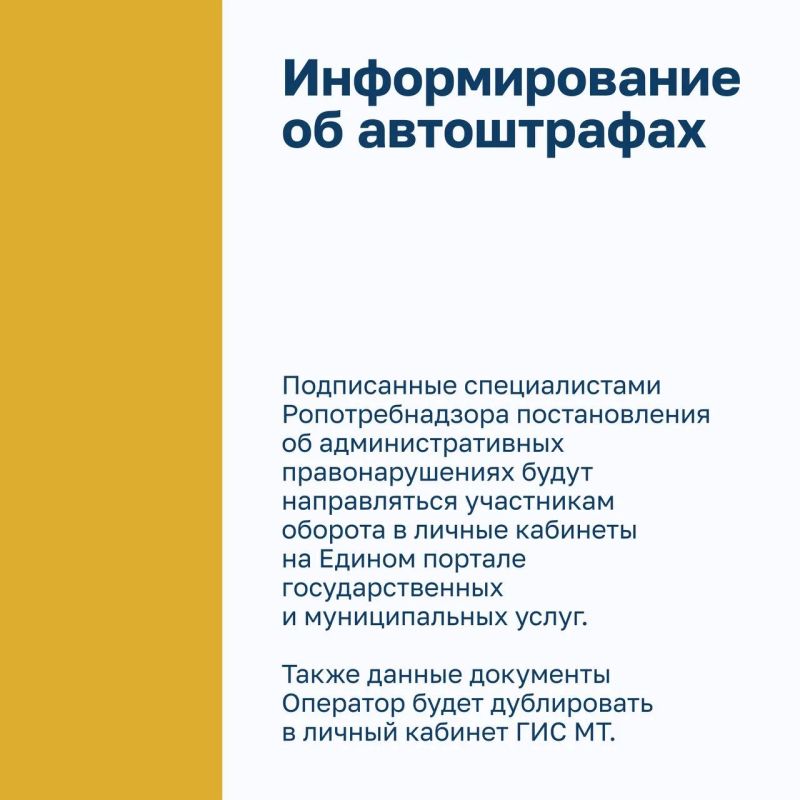 Информирование об автоштрафах

Подписанные специалистами Ропотребнадзора постановления об административных правонарушениях будут направляться участникам оборота в личные кабинеты на Едином портале государственных и муниципальных услуг.

Также данные документы Оператор будет дублировать в личный кабинет ГИС МТ.